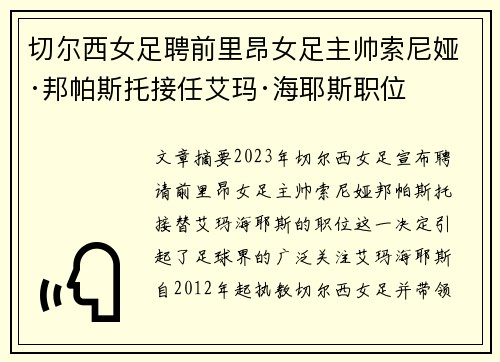 切尔西女足聘前里昂女足主帅索尼娅·邦帕斯托接任艾玛·海耶斯职位

文章摘要2023年切尔西女足宣布聘请前里昂女足主帅索尼娅邦帕斯托接替艾玛海耶斯的职位这一决定引起了足球界的广泛关注艾玛海耶斯自2012年起执教切尔西女足并带领